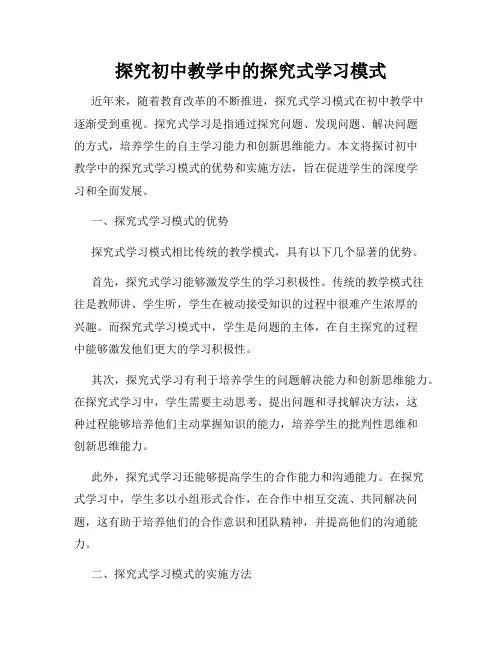 探究初中教学中的探究式学习模式

近年来，随着教育改革的不断推进，探究式学习模式在初中教学中逐渐受到重视。探究式学习是指通过探究问题、发现问题、解决问题的方式，培养学生的自主学习能力和创新思维能力。本文将探讨初中教学中的探究式学习模式的优势和实施方法，旨在促进学生的深度学习和全面发展。

一、探究式学习模式的优势

探究式学习模式相比传统的教学模式，具有以下几个显著的优势。

首先，探究式学习能够激发学生的学习积极性。传统的教学模式往往是教师讲、学生听，学生在被动接受知识的过程中很难产生浓厚的兴趣。而探究式学习模式中，学生是问题的主体，在自主探究的过程中能够激发他们更大的学习积极性。

其次，探究式学习有利于培养学生的问题解决能力和创新思维能力。在探究式学习中，学生需要主动思考、提出问题和寻找解决方法，这种过程能够培养他们主动掌握知识的能力，培养学生的批判性思维和创新思维能力。

此外，探究式学习还能够提高学生的合作能力和沟通能力。在探究式学习中，学生多以小组形式合作，在合作中相互交流、共同解决问题，这有助于培养他们的合作意识和团队精神，并提高他们的沟通能力。

二、探究式学习模式的实施方法